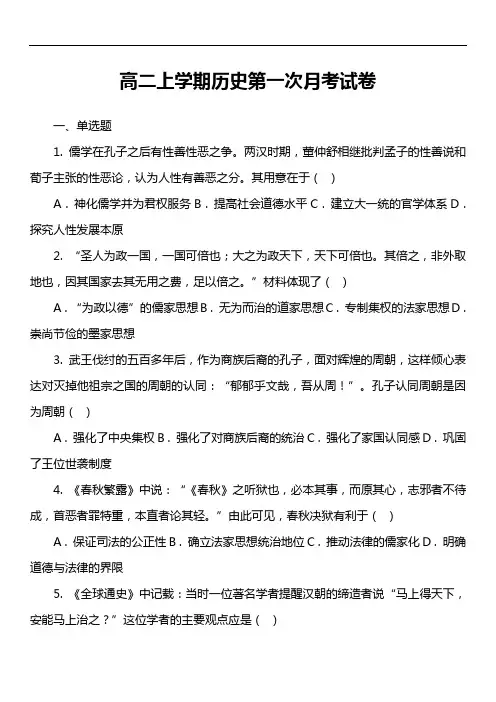 高二上学期历史第一次月考试卷

一、单选题

1. 儒学在孔子之后有性善性恶之争。两汉时期，董仲舒相继批判孟子的性善说和荀子主张的性恶论，认为人性有善恶之分。其用意在于（  ）

A．神化儒学并为君权服务 B．提高社会道德水平 C．建立大一统的官学体系 D．探究人性发展本原

2. “圣人为政一国，一国可倍也；大之为政天下，天下可倍也。其倍之，非外取地也，因其国家去其无用之费，足以倍之。”材料体现了（  ）

A．“为政以德”的儒家思想 B．无为而治的道家思想 C．专制集权的法家思想 D．崇尚节俭的墨家思想

3. 武王伐纣的五百多年后，作为商族后裔的孔子，面对辉煌的周朝，这样倾心表达对灭掉他祖宗之国的周朝的认同：“郁郁乎文哉，吾从周！”。孔子认同周朝是因为周朝（  ）

A．强化了中央集权 B．强化了对商族后裔的统治 C．强化了家国认同感 D．巩固了王位世袭制度

4. 《春秋繁露》中说：“《春秋》之听狱也，必本其事，而原其心，志邪者不待成，首恶者罪特重，本直者论其轻。”由此可见，春秋决狱有利于（  ）

A．保证司法的公正性 B．确立法家思想统治地位 C．推动法律的儒家化 D．明确道德与法律的界限

5. 《全球通史》中记载：当时一位著名学者提醒汉朝的缔造者说“马上得天下，安能马上治之？”这位学者的主要观点应是（  ）